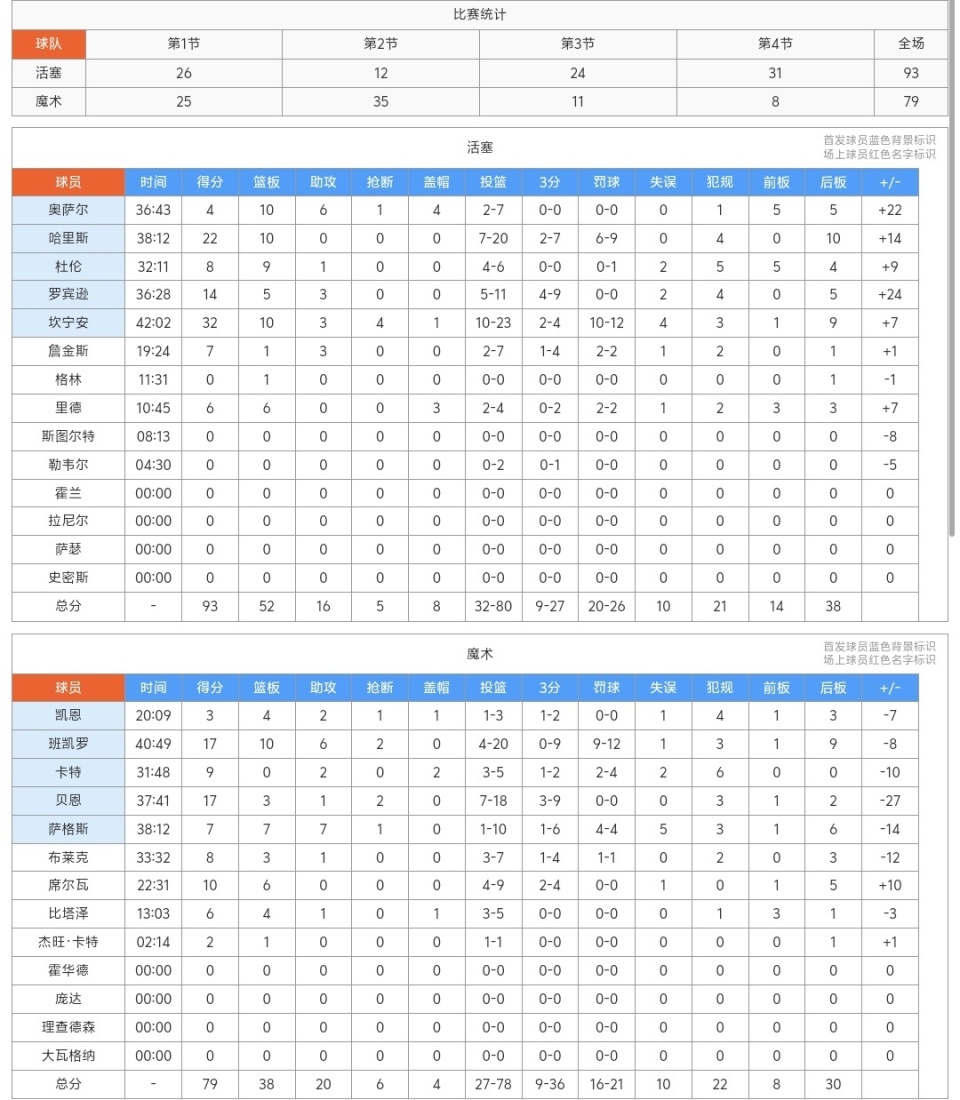 比赛统计

| 球队 | 第1节 | 第2节 | 第3节 | 第4节 | 全场 |
|---|---|---|---|---|---|
| 活塞 | 26 | 12 | 24 | 31 | 93 |
| 魔术 | 25 | 35 | 11 | 8 | 79 |

活塞

首发球员蓝色背景标识
场上球员红色名字标识

| 球员 | 时间 | 得分 | 篮板 | 助攻 | 抢断 | 盖帽 | 投篮 | 3分 | 罚球 | 失误 | 犯规 | 前板 | 后板 | +/- |
|---|---|---|---|---|---|---|---|---|---|---|---|---|---|---|
| 奥萨尔 | 36:43 | 4 | 10 | 6 | 1 | 4 | 2-7 | 0-0 | 0-0 | 0 | 1 | 5 | 5 | +22 |
| 哈里斯 | 38:12 | 22 | 10 | 0 | 0 | 0 | 7-20 | 2-7 | 6-9 | 0 | 4 | 0 | 10 | +14 |
| 杜伦 | 32:11 | 8 | 9 | 1 | 0 | 0 | 4-6 | 0-0 | 0-1 | 2 | 5 | 5 | 4 | +9 |
| 罗宾逊 | 36:28 | 14 | 5 | 3 | 0 | 0 | 5-11 | 4-9 | 0-0 | 2 | 4 | 0 | 5 | +24 |
| 坎宁安 | 42:02 | 32 | 10 | 3 | 4 | 1 | 10-23 | 2-4 | 10-12 | 4 | 3 | 1 | 9 | +7 |
| 詹金斯 | 19:24 | 7 | 1 | 3 | 0 | 0 | 2-7 | 1-4 | 2-2 | 1 | 2 | 0 | 1 | +1 |
| 格林 | 11:31 | 0 | 1 | 0 | 0 | 0 | 0-0 | 0-0 | 0-0 | 0 | 0 | 0 | 1 | -1 |
| 里德 | 10:45 | 6 | 6 | 0 | 0 | 3 | 2-4 | 0-2 | 2-2 | 1 | 2 | 3 | 3 | +7 |
| 斯图尔特 | 08:13 | 0 | 0 | 0 | 0 | 0 | 0-0 | 0-0 | 0-0 | 0 | 0 | 0 | 0 | -8 |
| 勒韦尔 | 04:30 | 0 | 0 | 0 | 0 | 0 | 0-2 | 0-1 | 0-0 | 0 | 0 | 0 | 0 | -5 |
| 霍兰 | 00:00 | 0 | 0 | 0 | 0 | 0 | 0-0 | 0-0 | 0-0 | 0 | 0 | 0 | 0 | 0 |
| 拉尼尔 | 00:00 | 0 | 0 | 0 | 0 | 0 | 0-0 | 0-0 | 0-0 | 0 | 0 | 0 | 0 | 0 |
| 萨瑟 | 00:00 | 0 | 0 | 0 | 0 | 0 | 0-0 | 0-0 | 0-0 | 0 | 0 | 0 | 0 | 0 |
| 史密斯 | 00:00 | 0 | 0 | 0 | 0 | 0 | 0-0 | 0-0 | 0-0 | 0 | 0 | 0 | 0 | 0 |
| 总分 | - | 93 | 52 | 16 | 5 | 8 | 32-80 | 9-27 | 20-26 | 10 | 21 | 14 | 38 | |

魔术

首发球员蓝色背景标识
场上球员红色名字标识

| 球员 | 时间 | 得分 | 篮板 | 助攻 | 抢断 | 盖帽 | 投篮 | 3分 | 罚球 | 失误 | 犯规 | 前板 | 后板 | +/- |
|---|---|---|---|---|---|---|---|---|---|---|---|---|---|---|
| 凯恩 | 20:09 | 3 | 4 | 2 | 1 | 1 | 1-3 | 1-2 | 0-0 | 1 | 4 | 1 | 3 | -7 |
| 班凯罗 | 40:49 | 17 | 10 | 6 | 2 | 0 | 4-20 | 0-9 | 9-12 | 1 | 3 | 1 | 9 | -8 |
| 卡特 | 31:48 | 9 | 0 | 2 | 0 | 2 | 3-5 | 1-2 | 2-4 | 2 | 6 | 0 | 0 | -10 |
| 贝恩 | 37:41 | 17 | 3 | 1 | 2 | 0 | 7-18 | 3-9 | 0-0 | 0 | 3 | 1 | 2 | -27 |
| 萨格斯 | 38:12 | 7 | 7 | 7 | 1 | 0 | 1-10 | 1-6 | 4-4 | 5 | 3 | 1 | 6 | -14 |
| 布莱克 | 33:32 | 8 | 3 | 1 | 0 | 0 | 3-7 | 1-4 | 1-1 | 0 | 2 | 0 | 3 | -12 |
| 席尔瓦 | 22:31 | 10 | 6 | 0 | 0 | 0 | 4-9 | 2-4 | 0-0 | 1 | 0 | 1 | 5 | +10 |
| 比塔泽 | 13:03 | 6 | 4 | 1 | 0 | 1 | 3-5 | 0-0 | 0-0 | 0 | 1 | 3 | 1 | -3 |
| 杰旺·卡特 | 02:14 | 2 | 1 | 0 | 0 | 0 | 1-1 | 0-0 | 0-0 | 0 | 0 | 0 | 1 | +1 |
| 霍华德 | 00:00 | 0 | 0 | 0 | 0 | 0 | 0-0 | 0-0 | 0-0 | 0 | 0 | 0 | 0 | 0 |
| 庞达 | 00:00 | 0 | 0 | 0 | 0 | 0 | 0-0 | 0-0 | 0-0 | 0 | 0 | 0 | 0 | 0 |
| 理查德森 | 00:00 | 0 | 0 | 0 | 0 | 0 | 0-0 | 0-0 | 0-0 | 0 | 0 | 0 | 0 | 0 |
| 大瓦格纳 | 00:00 | 0 | 0 | 0 | 0 | 0 | 0-0 | 0-0 | 0-0 | 0 | 0 | 0 | 0 | 0 |
| 总分 | - | 79 | 38 | 20 | 6 | 4 | 27-78 | 9-36 | 16-21 | 10 | 22 | 8 | 30 | |